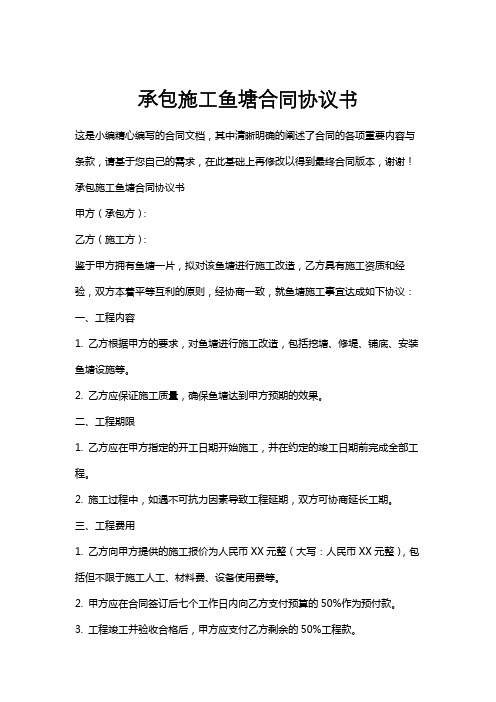 承包施工鱼塘合同协议书

这是小编精心编写的合同文档，其中清晰明确的阐述了合同的各项重要内容与条款，请基于您自己的需求，在此基础上再修改以得到最终合同版本，谢谢！

承包施工鱼塘合同协议书

甲方（承包方）：

乙方（施工方）：

鉴于甲方拥有鱼塘一片，拟对该鱼塘进行施工改造，乙方具有施工资质和经验，双方本着平等互利的原则，经协商一致，就鱼塘施工事宜达成如下协议：

一、工程内容

1. 乙方根据甲方的要求，对鱼塘进行施工改造，包括挖塘、修堤、铺底、安装鱼塘设施等。

2. 乙方应保证施工质量，确保鱼塘达到甲方预期的效果。

二、工程期限

1. 乙方应在甲方指定的开工日期开始施工，并在约定的竣工日期前完成全部工程。

2. 施工过程中，如遇不可抗力因素导致工程延期，双方可协商延长工期。

三、工程费用

1. 乙方向甲方提供的施工报价为人民币 XX 元整（大写：人民币 XX 元整），包括但不限于施工人工、材料费、设备使用费等。

2. 甲方应在合同签订后七个工作日内向乙方支付预算的 50%作为预付款。

3. 工程竣工并验收合格后，甲方应支付乙方剩余的 50%工程款。